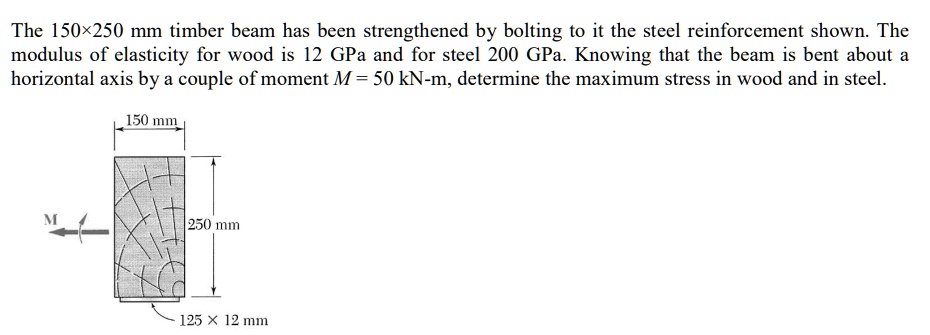 The 150×250 mm timber beam has been strengthened by bolting to it the steel reinforcement shown. The modulus of elasticity for wood is 12 GPa and for steel 200 GPa. Knowing that the beam is bent about a horizontal axis by a couple of moment $M = 50$ kN-m, determine the maximum stress in wood and in steel.

150 mm

M

250 mm

125 × 12 mm